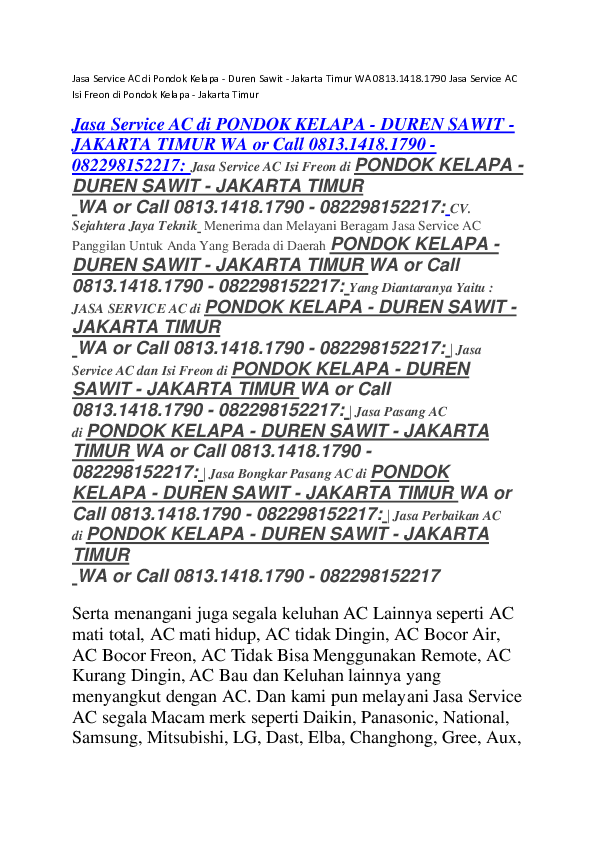 Jasa Service AC di Pondok Kelapa - Duren Sawit - Jakarta Timur WA 0813.1418.1790 Jasa Service AC Isi Freon di Pondok Kelapa - Jakarta Timur

Jasa Service AC di PONDOK KELAPA - DUREN SAWIT - JAKARTA TIMUR WA or Call 0813.1418.1790 - 082298152217: Jasa Service AC Isi Freon di PONDOK KELAPA - DUREN SAWIT - JAKARTA TIMUR WA or Call 0813.1418.1790 - 082298152217: CV. Sejahtera Jaya Teknik Menerima dan Melayani Beragam Jasa Service AC Panggilan Untuk Anda Yang Berada di Daerah PONDOK KELAPA - DUREN SAWIT - JAKARTA TIMUR WA or Call 0813.1418.1790 - 082298152217: Yang Diantaranya Yaitu : JASA SERVICE AC di PONDOK KELAPA - DUREN SAWIT - JAKARTA TIMUR WA or Call 0813.1418.1790 - 082298152217: | Jasa Service AC dan Isi Freon di PONDOK KELAPA - DUREN SAWIT - JAKARTA TIMUR WA or Call 0813.1418.1790 - 082298152217: | Jasa Pasang AC di PONDOK KELAPA - DUREN SAWIT - JAKARTA TIMUR WA or Call 0813.1418.1790 - 082298152217: | Jasa Bongkar Pasang AC di PONDOK KELAPA - DUREN SAWIT - JAKARTA TIMUR WA or Call 0813.1418.1790 - 082298152217: | Jasa Perbaikan AC di PONDOK KELAPA - DUREN SAWIT - JAKARTA TIMUR WA or Call 0813.1418.1790 - 082298152217

Serta menangani juga segala keluhan AC Lainnya seperti AC mati total, AC mati hidup, AC tidak Dingin, AC Bocor Air, AC Bocor Freon, AC Tidak Bisa Menggunakan Remote, AC Kurang Dingin, AC Bau dan Keluhan lainnya yang menyangkut dengan AC. Dan kami pun melayani Jasa Service AC segala Macam merk seperti Daikin, Panasonic, National, Samsung, Mitsubishi, LG, Dast, Elba, Changhong, Gree, Aux,